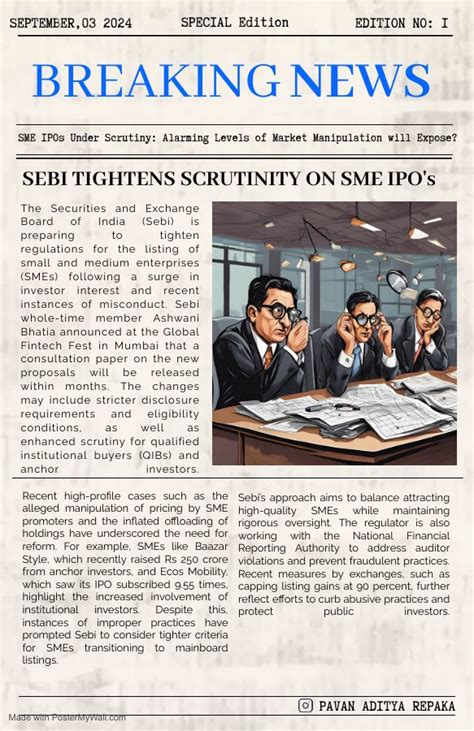 SEPTEMBER,03 2024 SPECIAL Edition EDITION NO: I

BREAKING NEWS

SME IPOs Under Scrutiny: Alarming Levels of Market Manipulation will Expose?

SEBI TIGHTENS SCRUTINITY ON SME IPO's

The Securities and Exchange Board of India (Sebi) is preparing to tighten regulations for the listing of small and medium enterprises (SMEs) following a surge in investor interest and recent instances of misconduct. Sebi whole-time member Ashwani Bhatia announced at the Global Fintech Fest in Mumbai that a consultation paper on the new proposals will be released within months. The changes may include stricter disclosure requirements and eligibility conditions, as well as enhanced scrutiny for qualified institutional buyers (QIBs) and anchor investors.

Recent high-profile cases such as the alleged manipulation of pricing by SME promoters and the inflated offloading of holdings have underscored the need for reform. For example, SMEs like Baazar Style, which recently raised Rs 250 crore from anchor investors, and Ecos Mobility, which saw its IPO subscribed 9.55 times, highlight the increased involvement of institutional investors. Despite this, instances of improper practices have prompted Sebi to consider tighter criteria for SMEs transitioning to mainboard listings.

Sebi's approach aims to balance attracting high-quality SMEs while maintaining rigorous oversight. The regulator is also working with the National Financial Reporting Authority to address auditor violations and prevent fraudulent practices. Recent measures by exchanges, such as capping listing gains at 90 percent, further reflect efforts to curb abusive practices and protect public investors.

PAVAN ADITYA REPAKA

Made with PosterMyWall.com